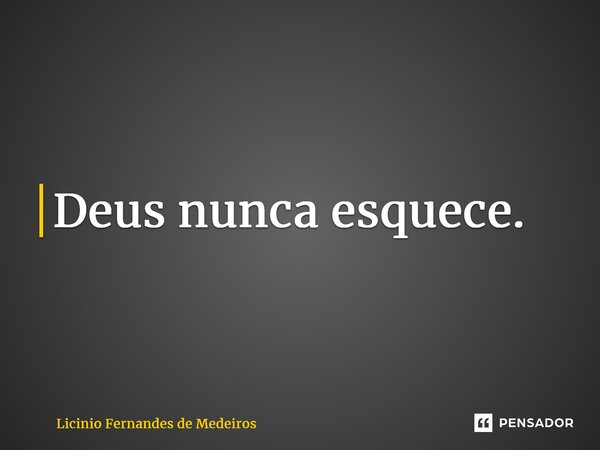 Deus nunca esquece.

Licinio Fernandes de Medeiros

PENSADOR